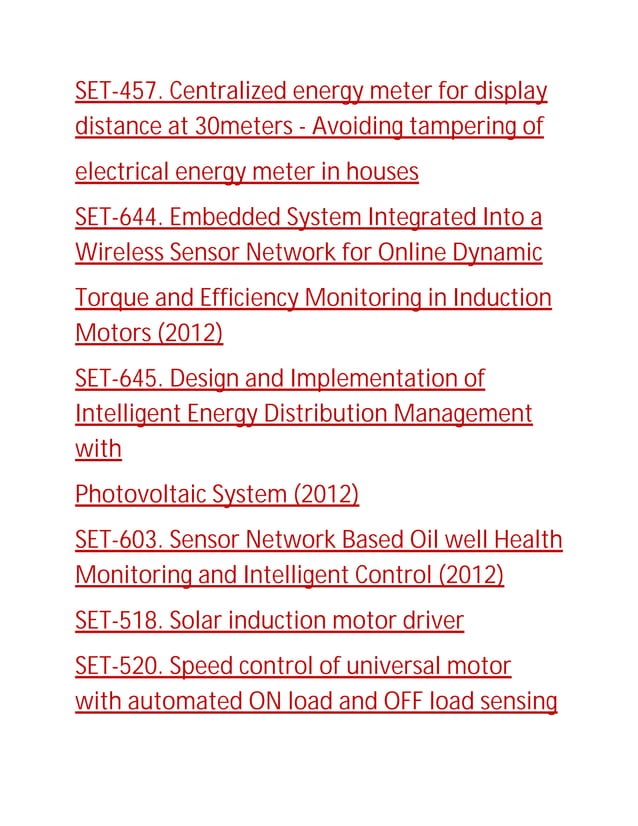 SET-457. Centralized energy meter for display distance at 30meters - Avoiding tampering of

electrical energy meter in houses

SET-644. Embedded System Integrated Into a Wireless Sensor Network for Online Dynamic

Torque and Efficiency Monitoring in Induction Motors (2012)

SET-645. Design and Implementation of Intelligent Energy Distribution Management with

Photovoltaic System (2012)

SET-603. Sensor Network Based Oil well Health Monitoring and Intelligent Control (2012)

SET-518. Solar induction motor driver

SET-520. Speed control of universal motor with automated ON load and OFF load sensing